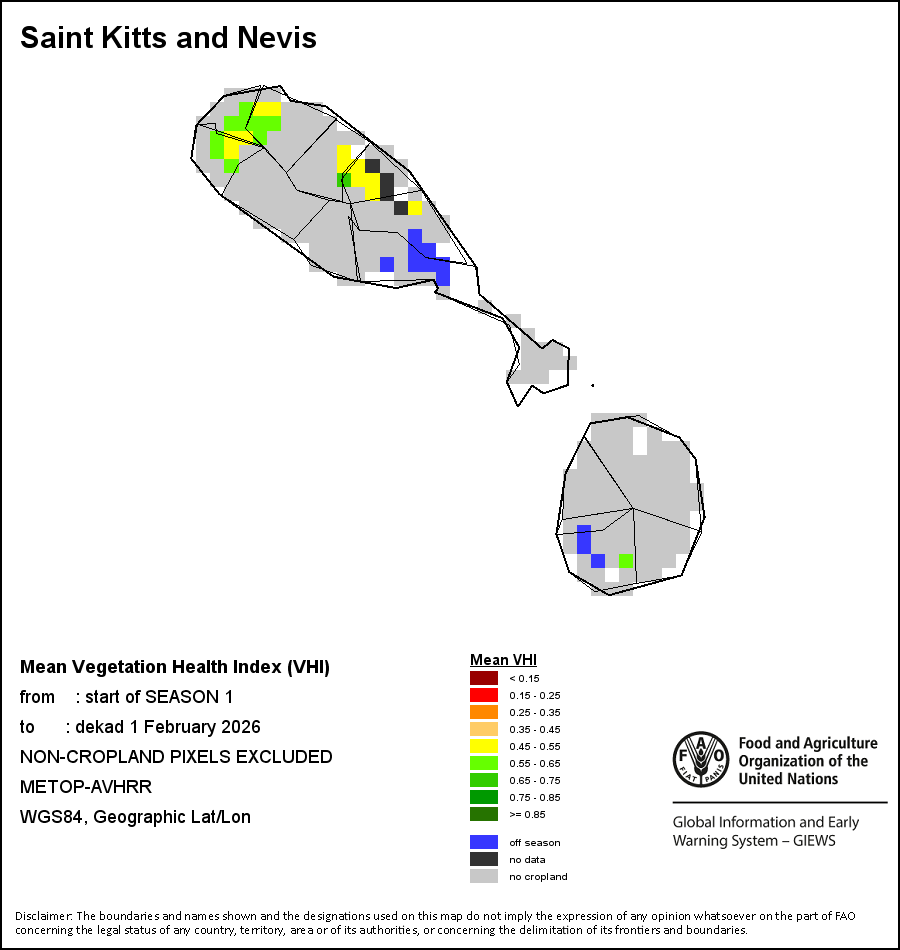 Saint Kitts and Nevis

Mean Vegetation Health Index (VHI)
from : start of SEASON 1
to : dekad 1 February 2026
NON-CROPLAND PIXELS EXCLUDED
METOP-AVHRR
WGS84, Geographic Lat/Lon

Mean VHI
< 0.15
0.15 - 0.25
0.25 - 0.35
0.35 - 0.45
0.45 - 0.55
0.55 - 0.65
0.65 - 0.75
0.75 - 0.85
>= 0.85
off season
no data
no cropland

FAO FIAT PANIS
Food and Agriculture Organization of the United Nations

Global Information and Early Warning System – GIEWS

Disclaimer: The boundaries and names shown and the designations used on this map do not imply the expression of any opinion whatsoever on the part of FAO concerning the legal status of any country, territory, area or of its authorities, or concerning the delimitation of its frontiers and boundaries.